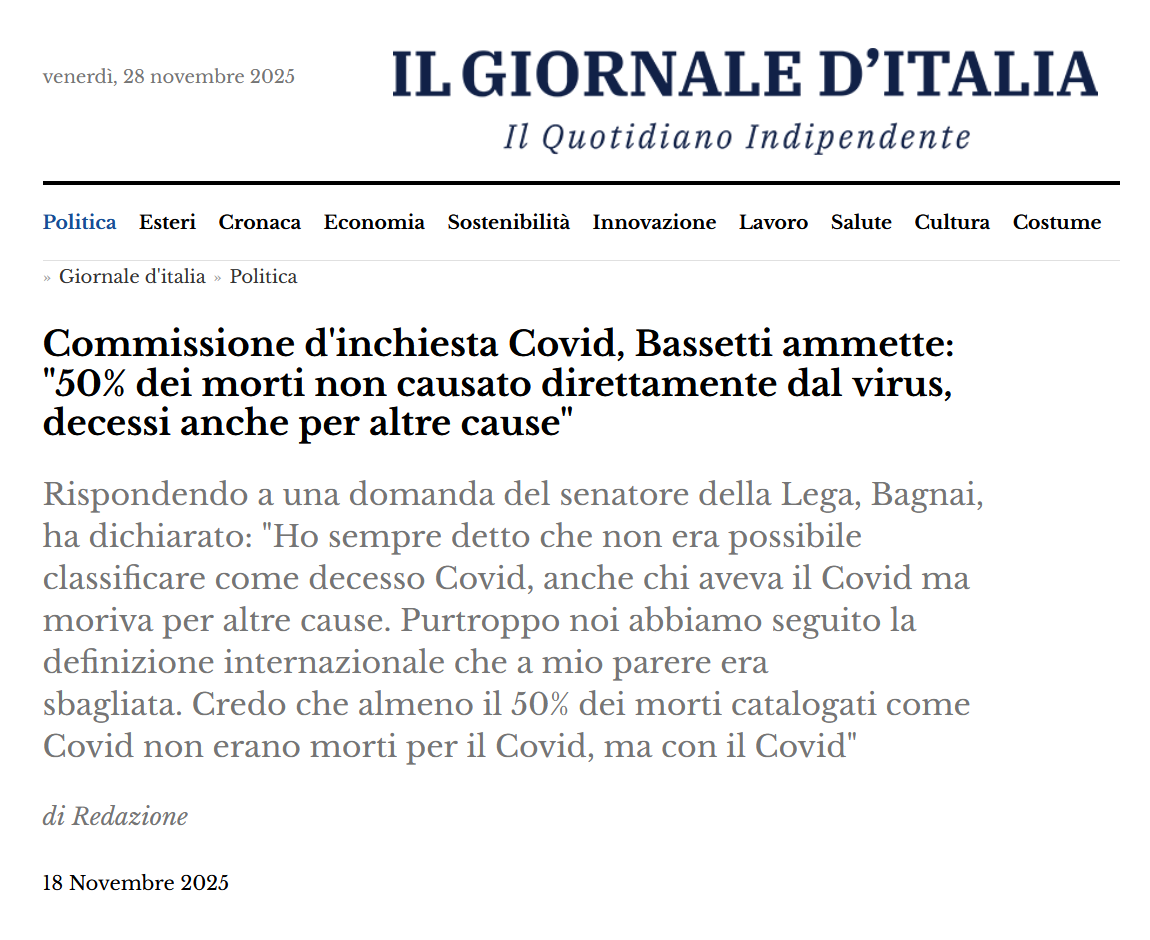 venerdì, 28 novembre 2025

IL GIORNALE D'ITALIA
Il Quotidiano Indipendente

Politica Esteri Cronaca Economia Sostenibilità Innovazione Lavoro Salute Cultura Costume

» Giornale d'italia » Politica

Commissione d'inchiesta Covid, Bassetti ammette: "50% dei morti non causato direttamente dal virus, decessi anche per altre cause"

Rispondendo a una domanda del senatore della Lega, Bagnai, ha dichiarato: "Ho sempre detto che non era possibile classificare come decesso Covid, anche chi aveva il Covid ma moriva per altre cause. Purtroppo noi abbiamo seguito la definizione internazionale che a mio parere era sbagliata. Credo che almeno il 50% dei morti catalogati come Covid non erano morti per il Covid, ma con il Covid"

di Redazione

18 Novembre 2025